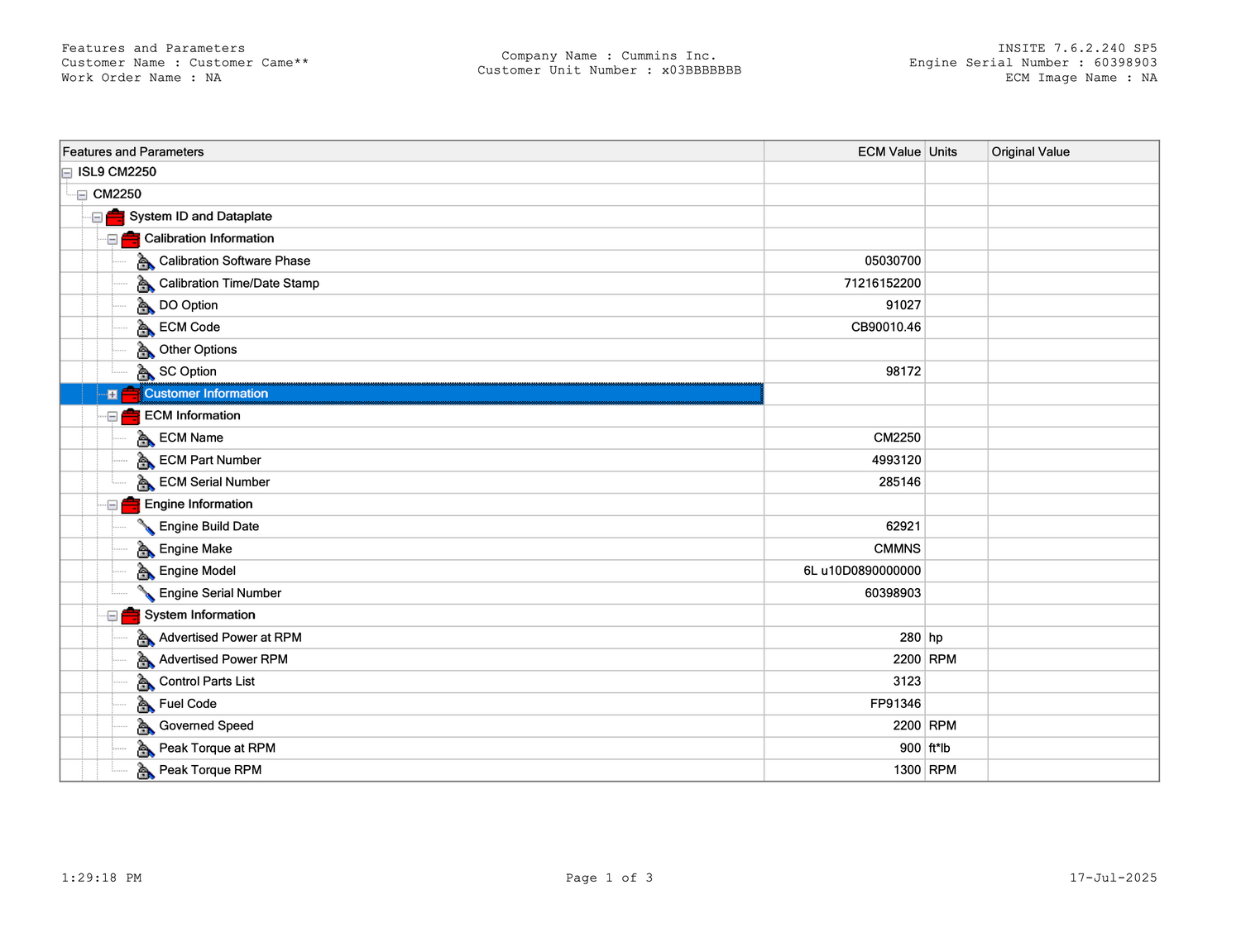 Features and Parameters
Customer Name : Customer Came**
Work Order Name : NA

Company Name : Cummins Inc.
Customer Unit Number : x03BBBBBBB

INSITE 7.6.2.240 SP5
Engine Serial Number : 60398903
ECM Image Name : NA

| Features and Parameters | ECM Value | Units | Original Value |
|---|---|---|---|
| ISL9 CM2250 | | | |
| CM2250 | | | |
| System ID and Dataplate | | | |
| Calibration Information | | | |
| Calibration Software Phase | 05030700 | | |
| Calibration Time/Date Stamp | 71216152200 | | |
| DO Option | 91027 | | |
| ECM Code | CB90010.46 | | |
| Other Options | | | |
| SC Option | 98172 | | |
| Customer Information | | | |
| ECM Information | | | |
| ECM Name | CM2250 | | |
| ECM Part Number | 4993120 | | |
| ECM Serial Number | 285146 | | |
| Engine Information | | | |
| Engine Build Date | 62921 | | |
| Engine Make | CMMNS | | |
| Engine Model | 6L u10D0890000000 | | |
| Engine Serial Number | 60398903 | | |
| System Information | | | |
| Advertised Power at RPM | 280 | hp | |
| Advertised Power RPM | 2200 | RPM | |
| Control Parts List | 3123 | | |
| Fuel Code | FP91346 | | |
| Governed Speed | 2200 | RPM | |
| Peak Torque at RPM | 900 | ft*lb | |
| Peak Torque RPM | 1300 | RPM | |

1:29:18 PM
Page 1 of 3
17-Jul-2025